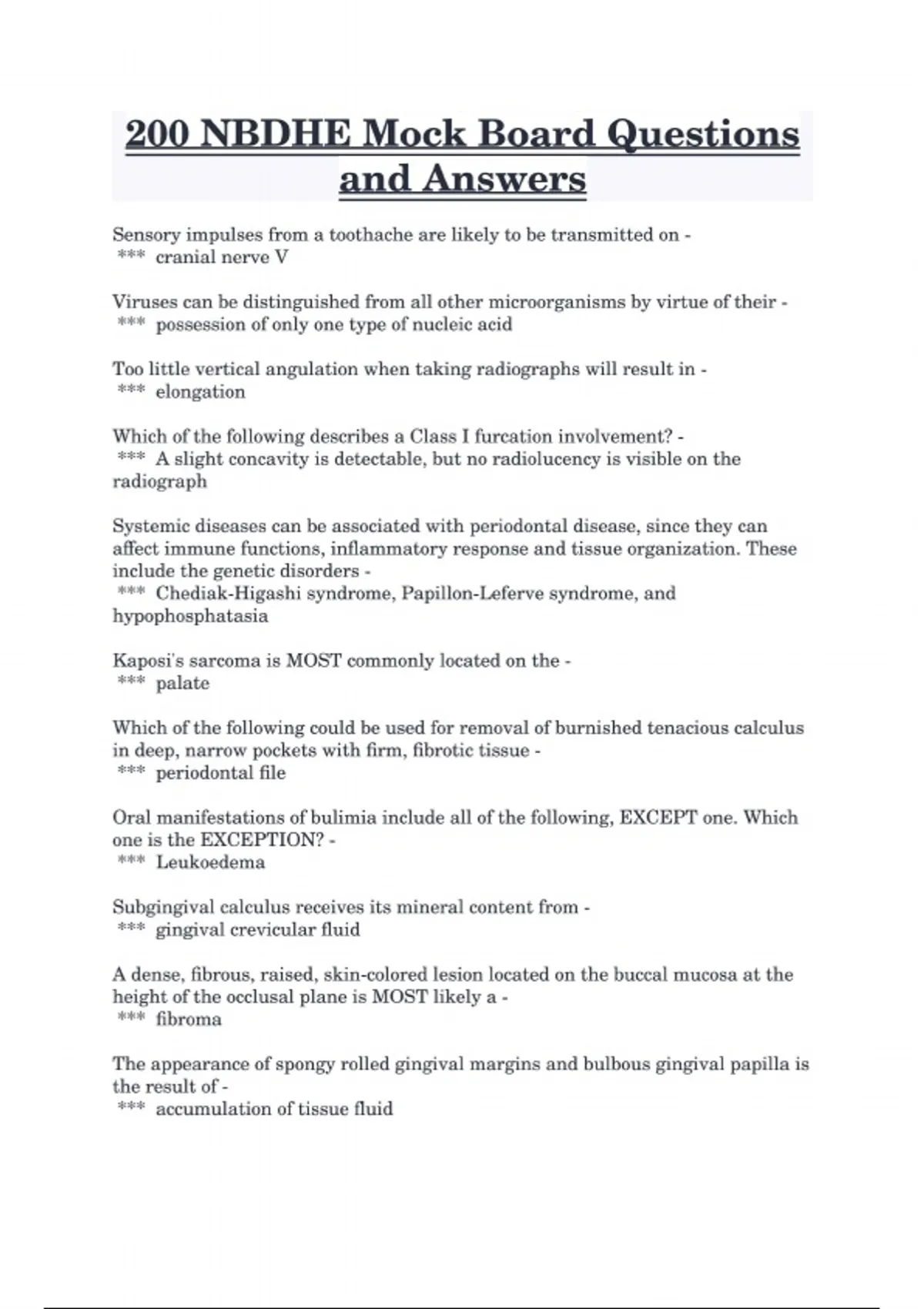 200 NBDHE Mock Board Questions and Answers

Sensory impulses from a toothache are likely to be transmitted on -
*** cranial nerve V

Viruses can be distinguished from all other microorganisms by virtue of their -
*** possession of only one type of nucleic acid

Too little vertical angulation when taking radiographs will result in -
*** elongation

Which of the following describes a Class I furcation involvement? -
*** A slight concavity is detectable, but no radiolucency is visible on the radiograph

Systemic diseases can be associated with periodontal disease, since they can affect immune functions, inflammatory response and tissue organization. These include the genetic disorders -
*** Chediak-Higashi syndrome, Papillon-Leferve syndrome, and hypophosphatasia

Kaposi's sarcoma is MOST commonly located on the -
*** palate

Which of the following could be used for removal of burnished tenacious calculus in deep, narrow pockets with firm, fibrotic tissue -
*** periodontal file

Oral manifestations of bulimia include all of the following, EXCEPT one. Which one is the EXCEPTION? -
*** Leukoedema

Subgingival calculus receives its mineral content from -
*** gingival crevicular fluid

A dense, fibrous, raised, skin-colored lesion located on the buccal mucosa at the height of the occlusal plane is MOST likely a -
*** fibroma

The appearance of spongy rolled gingival margins and bulbous gingival papilla is the result of -
*** accumulation of tissue fluid